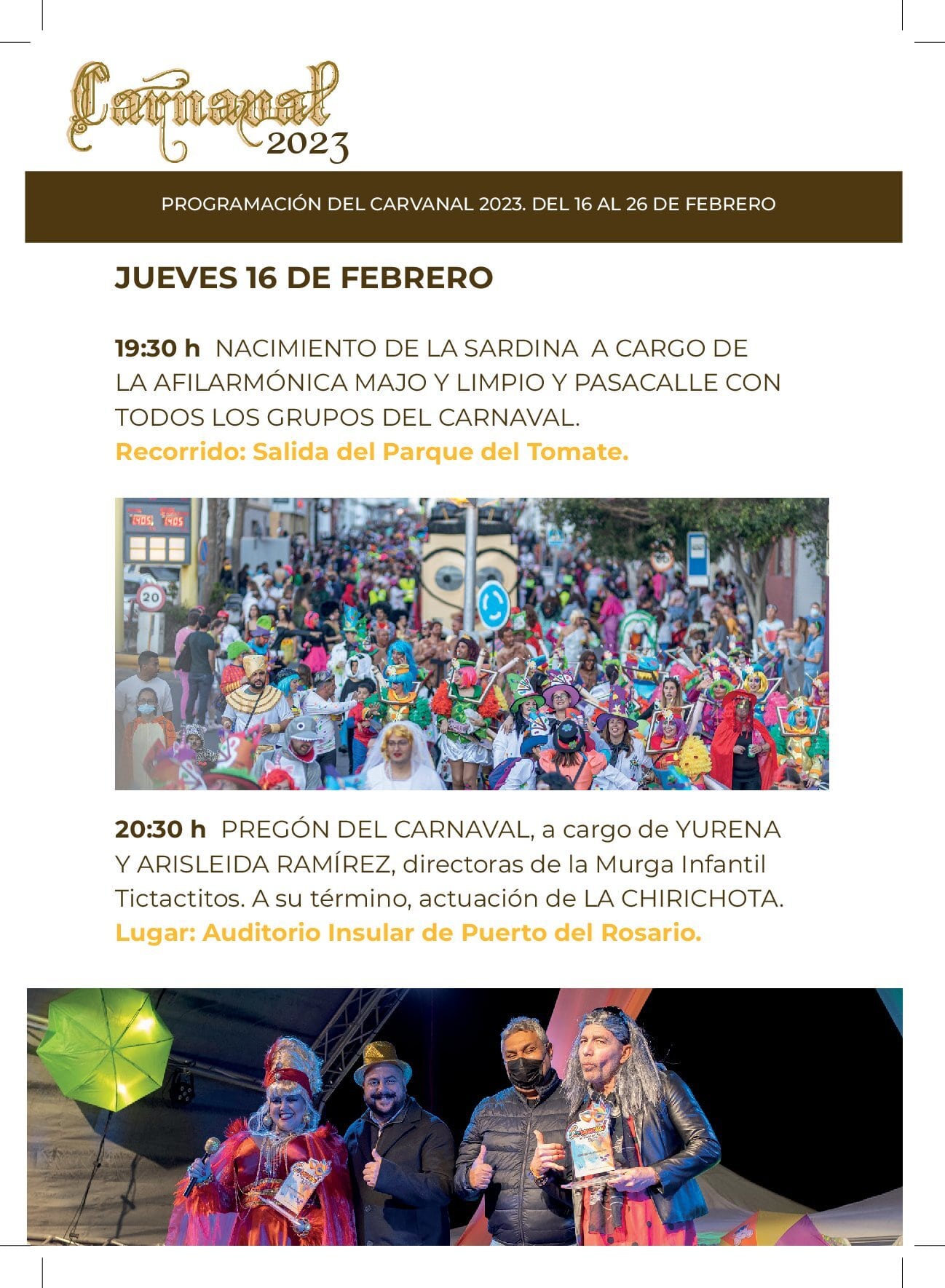 Carnaval
2023

PROGRAMACIÓN DEL CARVANAL 2023. DEL 16 AL 26 DE FEBRERO

JUEVES 16 DE FEBRERO

19:30 h NACIMIENTO DE LA SARDINA A CARGO DE LA AFILARMÓNICA MAJO Y LIMPIO Y PASACALLE CON TODOS LOS GRUPOS DEL CARNAVAL.
Recorrido: Salida del Parque del Tomate.

20

20:30 h PREGÓN DEL CARNAVAL, a cargo de YURENA Y ARISLEIDA RAMÍREZ, directoras de la Murga Infantil Tictactitos. A su término, actuación de LA CHIRICHOTA.
Lugar: Auditorio Insular de Puerto del Rosario.

Carnaval